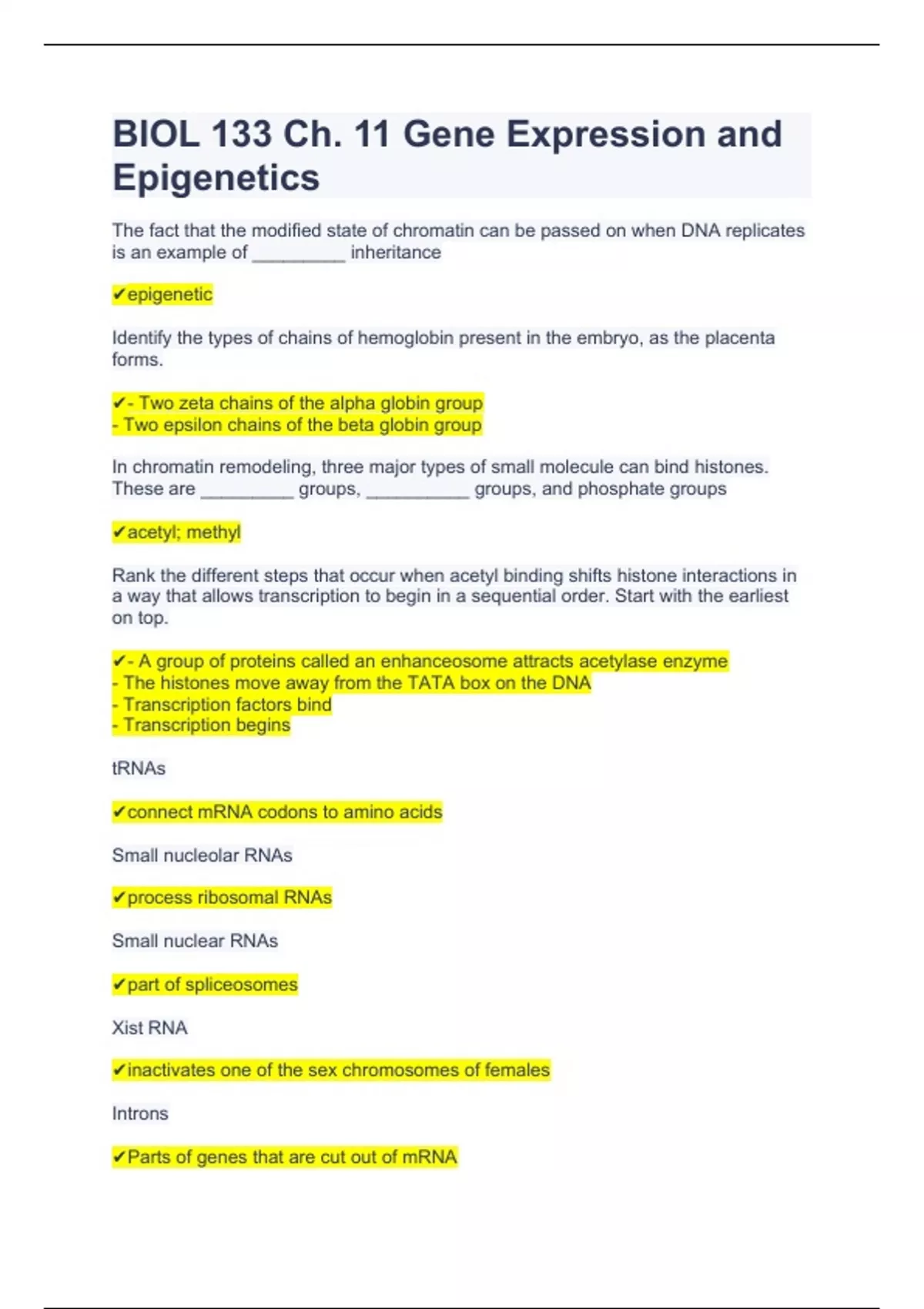 BIOL 133 Ch. 11 Gene Expression and Epigenetics

The fact that the modified state of chromatin can be passed on when DNA replicates is an example of _________ inheritance

✔epigenetic

Identify the types of chains of hemoglobin present in the embryo, as the placenta forms.

✔- Two zeta chains of the alpha globin group
- Two epsilon chains of the beta globin group

In chromatin remodeling, three major types of small molecule can bind histones. These are _________ groups, __________ groups, and phosphate groups

✔acetyl; methyl

Rank the different steps that occur when acetyl binding shifts histone interactions in a way that allows transcription to begin in a sequential order. Start with the earliest on top.

✔- A group of proteins called an enhanceosome attracts acetylase enzyme
- The histones move away from the TATA box on the DNA
- Transcription factors bind
- Transcription begins

tRNAs

✔connect mRNA codons to amino acids

Small nucleolar RNAs

✔process ribosomal RNAs

Small nuclear RNAs

✔part of spliceosomes

Xist RNA

✔inactivates one of the sex chromosomes of females

Introns

✔Parts of genes that are cut out of mRNA